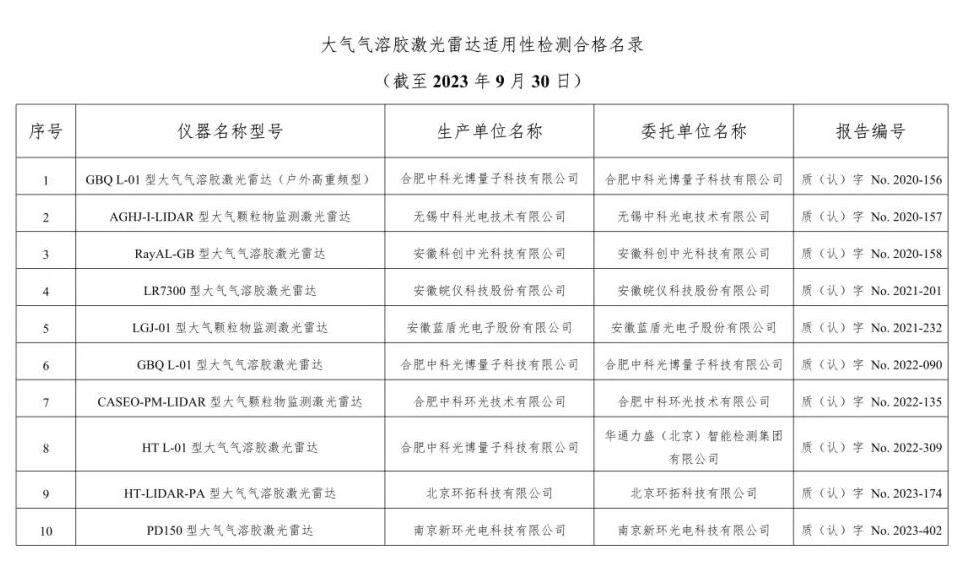 大气气溶胶激光雷达适用性检测合格名录

（截至 2023 年 9 月 30 日）

| 序号 | 仪器名称型号 | 生产单位名称 | 委托单位名称 | 报告编号 |
|---|---|---|---|---|
| 1 | GBQ L-01 型大气气溶胶激光雷达（户外高重频型） | 合肥中科光博量子科技有限公司 | 合肥中科光博量子科技有限公司 | 质（认）字 No. 2020-156 |
| 2 | AGHJ-I-LIDAR 型大气颗粒物监测激光雷达 | 无锡中科光电技术有限公司 | 无锡中科光电技术有限公司 | 质（认）字 No. 2020-157 |
| 3 | RayAL-GB 型大气气溶胶激光雷达 | 安徽科创中光科技有限公司 | 安徽科创中光科技有限公司 | 质（认）字 No. 2020-158 |
| 4 | LR7300 型大气气溶胶激光雷达 | 安徽皖仪科技股份有限公司 | 安徽皖仪科技股份有限公司 | 质（认）字 No. 2021-201 |
| 5 | LGJ-01 型大气颗粒物监测激光雷达 | 安徽蓝盾光电子股份有限公司 | 安徽蓝盾光电子股份有限公司 | 质（认）字 No. 2021-232 |
| 6 | GBQ L-01 型大气气溶胶激光雷达 | 合肥中科光博量子科技有限公司 | 合肥中科光博量子科技有限公司 | 质（认）字 No. 2022-090 |
| 7 | CASEO-PM-LIDAR 型大气颗粒物监测激光雷达 | 合肥中科环光技术有限公司 | 合肥中科环光技术有限公司 | 质（认）字 No. 2022-135 |
| 8 | HT L-01 型大气气溶胶激光雷达 | 合肥中科光博量子科技有限公司 | 华通力盛（北京）智能检测集团有限公司 | 质（认）字 No. 2022-309 |
| 9 | HT-LIDAR-PA 型大气气溶胶激光雷达 | 北京环拓科技有限公司 | 北京环拓科技有限公司 | 质（认）字 No. 2023-174 |
| 10 | PD150 型大气气溶胶激光雷达 | 南京新环光电科技有限公司 | 南京新环光电科技有限公司 | 质（认）字 No. 2023-402 |